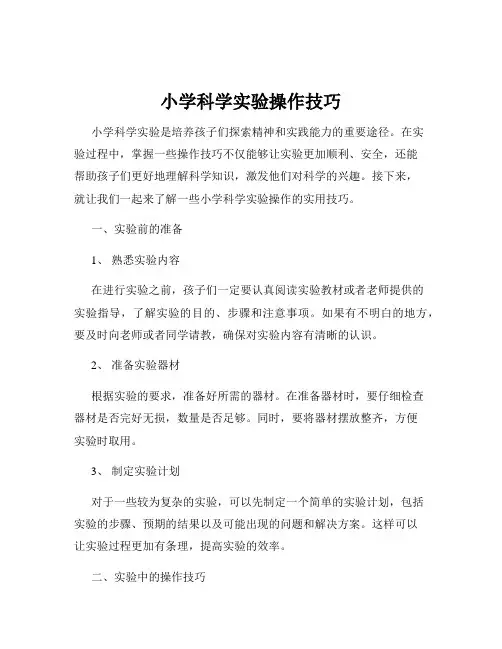 小学科学实验操作技巧

小学科学实验是培养孩子们探索精神和实践能力的重要途径。在实验过程中，掌握一些操作技巧不仅能够让实验更加顺利、安全，还能帮助孩子们更好地理解科学知识，激发他们对科学的兴趣。接下来，就让我们一起来了解一些小学科学实验操作的实用技巧。

一、实验前的准备

1、 熟悉实验内容

在进行实验之前，孩子们一定要认真阅读实验教材或者老师提供的实验指导，了解实验的目的、步骤和注意事项。如果有不明白的地方，要及时向老师或者同学请教，确保对实验内容有清晰的认识。

2、 准备实验器材

根据实验的要求，准备好所需的器材。在准备器材时，要仔细检查器材是否完好无损，数量是否足够。同时，要将器材摆放整齐，方便实验时取用。

3、 制定实验计划

对于一些较为复杂的实验，可以先制定一个简单的实验计划，包括实验的步骤、预期的结果以及可能出现的问题和解决方案。这样可以让实验过程更加有条理，提高实验的效率。

二、实验中的操作技巧